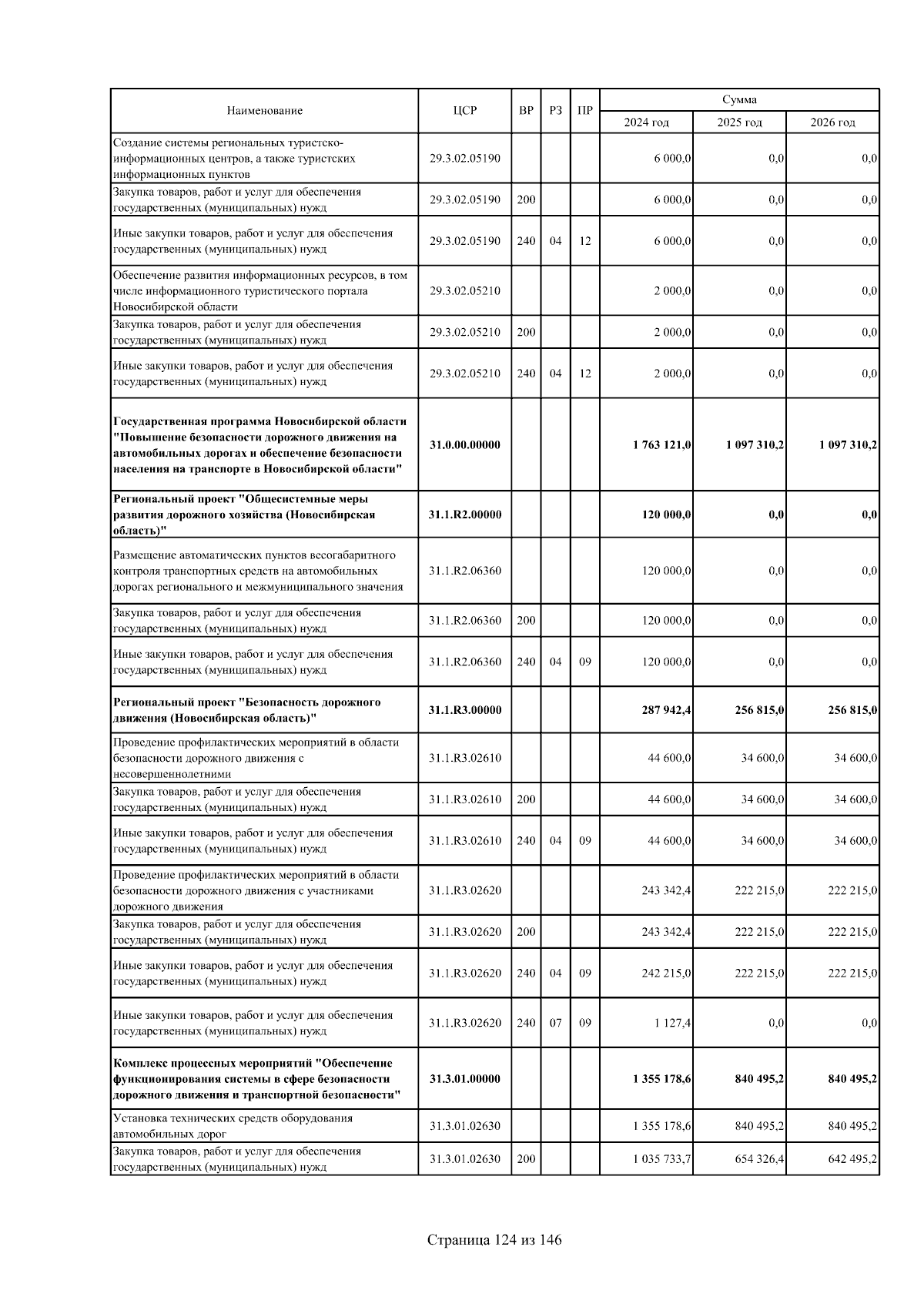 | Наименование | ЦСР | ВР | РЗ | ПР | Сумма | | |
|---|---|---|---|---|---|---|---|
| | | | | | 2024 год | 2025 год | 2026 год |
| Создание системы региональных туристско-информационных центров, а также туристских информационных пунктов | 29.3.02.05190 | | | | 6 000,0 | 0,0 | 0,0 |
| Закупка товаров, работ и услуг для обеспечения государственных (муниципальных) нужд | 29.3.02.05190 | 200 | | | 6 000,0 | 0,0 | 0,0 |
| Иные закупки товаров, работ и услуг для обеспечения государственных (муниципальных) нужд | 29.3.02.05190 | 240 | 04 | 12 | 6 000,0 | 0,0 | 0,0 |
| Обеспечение развития информационных ресурсов, в том числе информационного туристического портала Новосибирской области | 29.3.02.05210 | | | | 2 000,0 | 0,0 | 0,0 |
| Закупка товаров, работ и услуг для обеспечения государственных (муниципальных) нужд | 29.3.02.05210 | 200 | | | 2 000,0 | 0,0 | 0,0 |
| Иные закупки товаров, работ и услуг для обеспечения государственных (муниципальных) нужд | 29.3.02.05210 | 240 | 04 | 12 | 2 000,0 | 0,0 | 0,0 |
| Государственная программа Новосибирской области "Повышение безопасности дорожного движения на автомобильных дорогах и обеспечение безопасности населения на транспорте в Новосибирской области" | 31.0.00.00000 | | | | 1 763 121,0 | 1 097 310,2 | 1 097 310,2 |
| Региональный проект "Общесистемные меры развития дорожного хозяйства (Новосибирская область)" | 31.1.R2.00000 | | | | 120 000,0 | 0,0 | 0,0 |
| Размещение автоматических пунктов весогабаритного контроля транспортных средств на автомобильных дорогах регионального и межмуниципального значения | 31.1.R2.06360 | | | | 120 000,0 | 0,0 | 0,0 |
| Закупка товаров, работ и услуг для обеспечения государственных (муниципальных) нужд | 31.1.R2.06360 | 200 | | | 120 000,0 | 0,0 | 0,0 |
| Иные закупки товаров, работ и услуг для обеспечения государственных (муниципальных) нужд | 31.1.R2.06360 | 240 | 04 | 09 | 120 000,0 | 0,0 | 0,0 |
| Региональный проект "Безопасность дорожного движения (Новосибирская область)" | 31.1.R3.00000 | | | | 287 942,4 | 256 815,0 | 256 815,0 |
| Проведение профилактических мероприятий в области безопасности дорожного движения с несовершеннолетними | 31.1.R3.02610 | | | | 44 600,0 | 34 600,0 | 34 600,0 |
| Закупка товаров, работ и услуг для обеспечения государственных (муниципальных) нужд | 31.1.R3.02610 | 200 | | | 44 600,0 | 34 600,0 | 34 600,0 |
| Иные закупки товаров, работ и услуг для обеспечения государственных (муниципальных) нужд | 31.1.R3.02610 | 240 | 04 | 09 | 44 600,0 | 34 600,0 | 34 600,0 |
| Проведение профилактических мероприятий в области безопасности дорожного движения с участниками дорожного движения | 31.1.R3.02620 | | | | 243 342,4 | 222 215,0 | 222 215,0 |
| Закупка товаров, работ и услуг для обеспечения государственных (муниципальных) нужд | 31.1.R3.02620 | 200 | | | 243 342,4 | 222 215,0 | 222 215,0 |
| Иные закупки товаров, работ и услуг для обеспечения государственных (муниципальных) нужд | 31.1.R3.02620 | 240 | 04 | 09 | 242 215,0 | 222 215,0 | 222 215,0 |
| Иные закупки товаров, работ и услуг для обеспечения государственных (муниципальных) нужд | 31.1.R3.02620 | 240 | 07 | 09 | 1 127,4 | 0,0 | 0,0 |
| Комплекс процессных мероприятий "Обеспечение функционирования системы в сфере безопасности дорожного движения и транспортной безопасности" | 31.3.01.00000 | | | | 1 355 178,6 | 840 495,2 | 840 495,2 |
| Установка технических средств оборудования автомобильных дорог | 31.3.01.02630 | | | | 1 355 178,6 | 840 495,2 | 840 495,2 |
| Закупка товаров, работ и услуг для обеспечения государственных (муниципальных) нужд | 31.3.01.02630 | 200 | | | 1 035 733,7 | 654 326,4 | 642 495,2 |

Страница 124 из 146